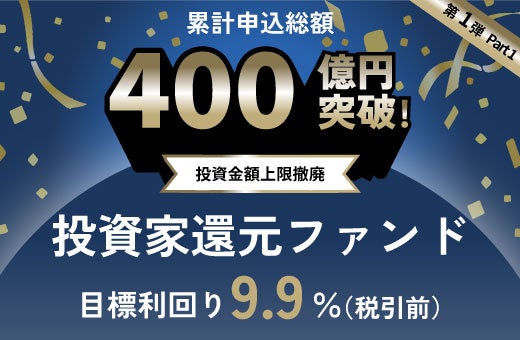 第1弾 Part1

累計申込総額

400億円突破!

投資金額上限撤廃

投資家還元ファンド

目標利回り9.9%(税引前)